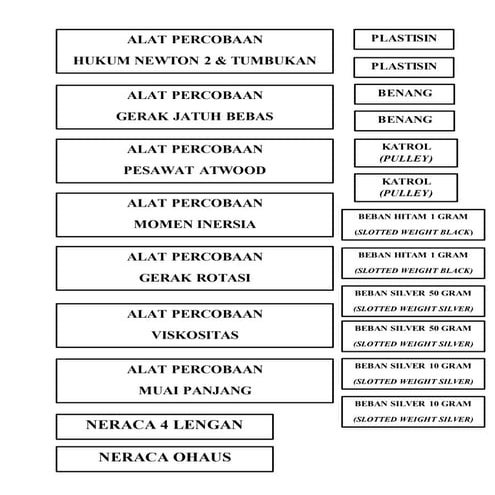 ALAT PERCOBAAN
HUKUM NEWTON 2 & TUMBUKAN

ALAT PERCOBAAN
GERAK JATUH BEBAS

ALAT PERCOBAAN
PESAWAT ATWOOD

ALAT PERCOBAAN
MOMEN INERSIA

ALAT PERCOBAAN
GERAK ROTASI

ALAT PERCOBAAN
VISKOSITAS

ALAT PERCOBAAN
MUAI PANJANG

NERACA 4 LENGAN

NERACA OHAUS

PLASTISIN

PLASTISIN

BENANG

BENANG

KATROL
(PULLEY)

KATROL
(PULLEY)

BEBAN HITAM 1 GRAM
(SLOTTED WEIGHT BLACK)

BEBAN HITAM 1 GRAM
(SLOTTED WEIGHT BLACK)

BEBAN SILVER 50 GRAM
(SLOTTED WEIGHT SILVER)

BEBAN SILVER 50 GRAM
(SLOTTED WEIGHT SILVER)

BEBAN SILVER 10 GRAM
(SLOTTED WEIGHT SILVER)

BEBAN SILVER 10 GRAM
(SLOTTED WEIGHT SILVER)